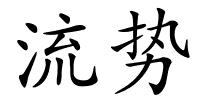 流势